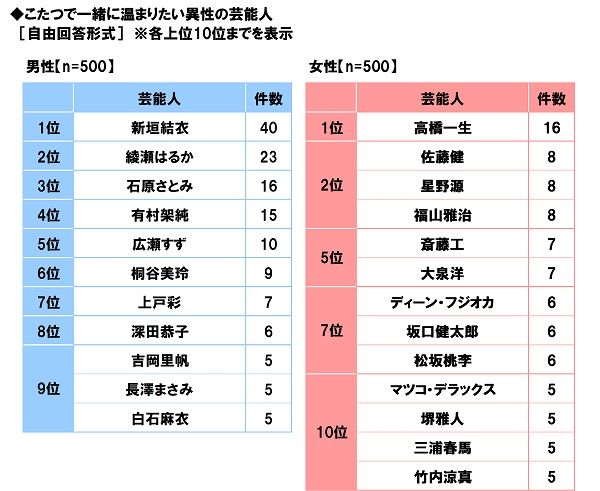 ◆こたつで一緒に温まりたい異性の芸能人
［自由回答形式］ ※各上位10位までを表示

男性【n=500】

|  | 芸能人 | 件数 |
|---|---|---|
| 1位 | 新垣結衣 | 40 |
| 2位 | 綾瀬はるか | 23 |
| 3位 | 石原さとみ | 16 |
| 4位 | 有村架純 | 15 |
| 5位 | 広瀬すず | 10 |
| 6位 | 桐谷美玲 | 9 |
| 7位 | 上戸彩 | 7 |
| 8位 | 深田恭子 | 6 |
| 9位 | 吉岡里帆 | 5 |
|  | 長澤まさみ | 5 |
|  | 白石麻衣 | 5 |

女性【n=500】

|  | 芸能人 | 件数 |
|---|---|---|
| 1位 | 高橋一生 | 16 |
| 2位 | 佐藤健 | 8 |
|  | 星野源 | 8 |
|  | 福山雅治 | 8 |
| 5位 | 斎藤工 | 7 |
|  | 大泉洋 | 7 |
| 7位 | ディーン・フジオカ | 6 |
|  | 坂口健太郎 | 6 |
|  | 松坂桃李 | 6 |
| 10位 | マツコ・デラックス | 5 |
|  | 堺雅人 | 5 |
|  | 三浦春馬 | 5 |
|  | 竹内涼真 | 5 |